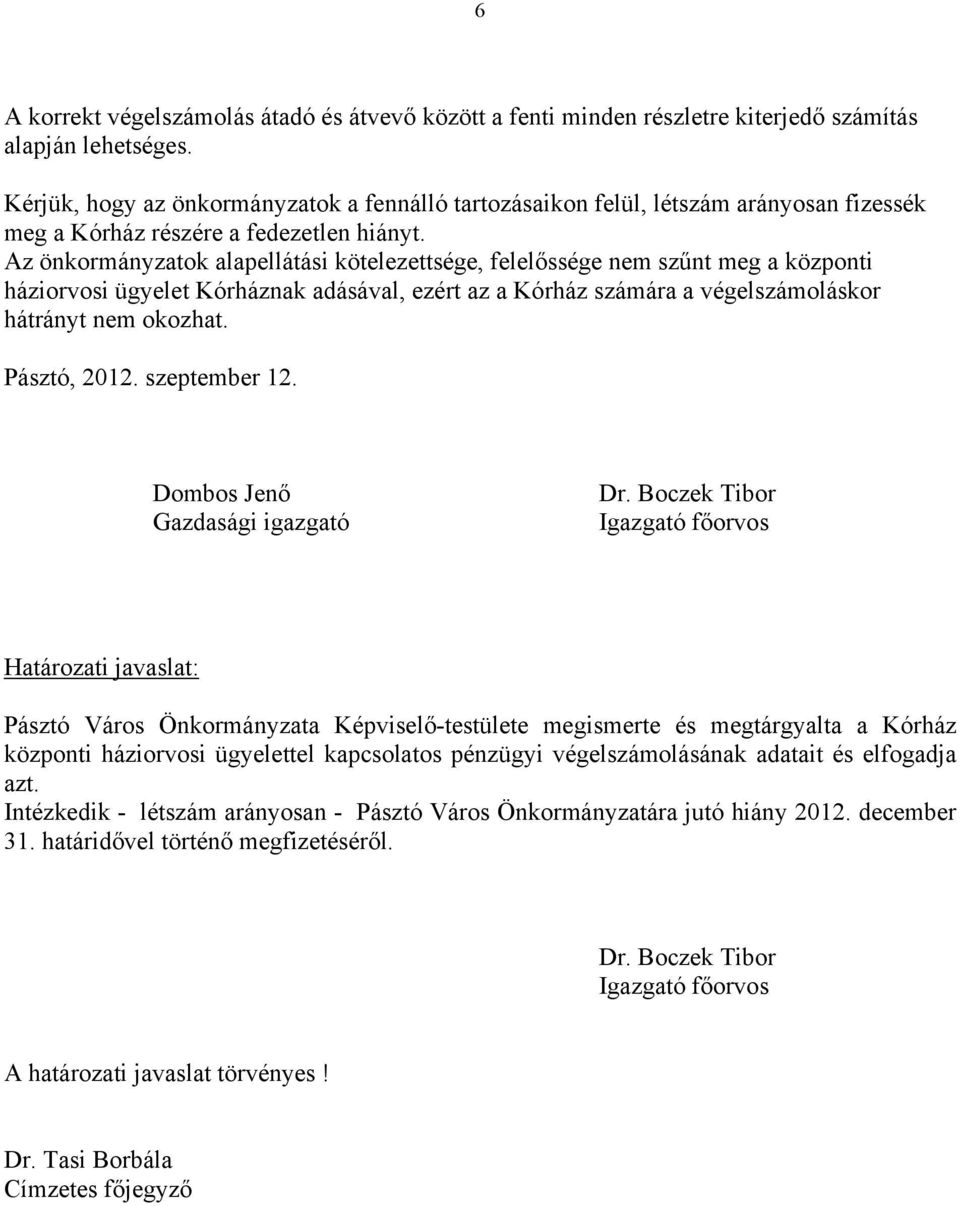 6

A korrekt végelszámolás átadó és átvevő között a fenti minden részletre kiterjedő számítás alapján lehetséges.

Kérjük, hogy az önkormányzatok a fennálló tartozásaikon felül, létszám arányosan fizessék meg a Kórház részére a fedezetlen hiányt.
Az önkormányzatok alapellátási kötelezettsége, felelőssége nem szűnt meg a központi háziorvosi ügyelet Kórháznak adásával, ezért az a Kórház számára a végelszámoláskor hátrányt nem okozhat.

Pásztó, 2012. szeptember 12.

Dombos Jenő
Gazdasági igazgató

Dr. Boczek Tibor
Igazgató főorvos

Határozati javaslat:

Pásztó Város Önkormányzata Képviselő-testülete megismerte és megtárgyalta a Kórház központi háziorvosi ügyelettel kapcsolatos pénzügyi végelszámolásának adatait és elfogadja azt.
Intézkedik - létszám arányosan - Pásztó Város Önkormányzatára jutó hiány 2012. december 31. határidővel történő megfizetéséről.

Dr. Boczek Tibor
Igazgató főorvos

A határozati javaslat törvényes !

Dr. Tasi Borbála
Címzetes főjegyző